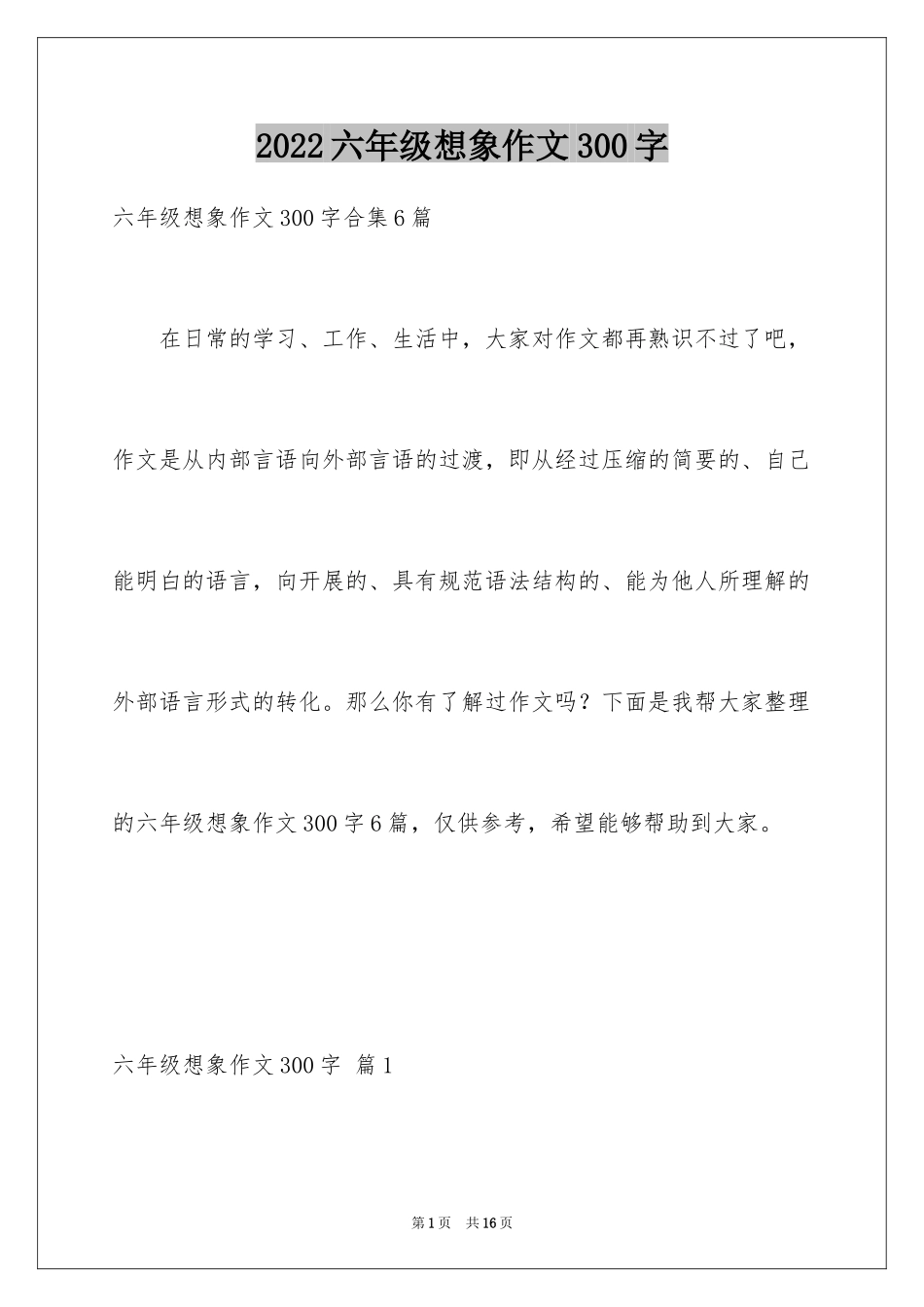 2022六年级想象作文300字

六年级想象作文300字合集6篇

在日常的学习、工作、生活中，大家对作文都再熟识不过了吧，作文是从内部言语向外部言语的过渡，即从经过压缩的简要的、自己能明白的语言，向开展的、具有规范语法结构的、能为他人所理解的外部语言形式的转化。那么你有了解过作文吗？下面是我帮大家整理的六年级想象作文300字6篇，仅供参考，希望能够帮助到大家。

六年级想象作文300字 篇1

第1页 共16页